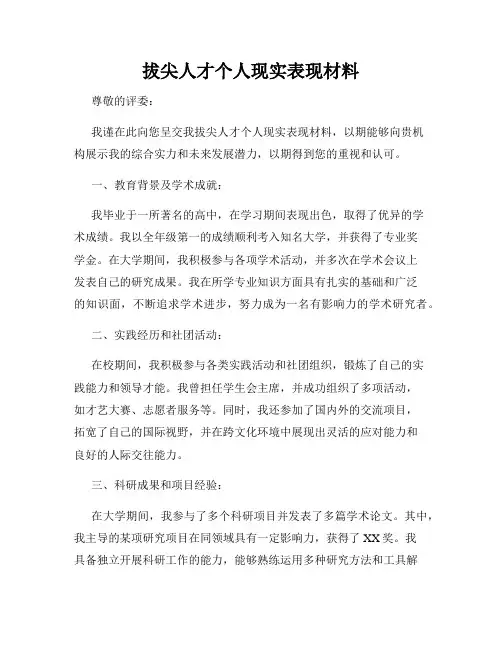 拔尖人才个人现实表现材料

尊敬的评委：

我谨在此向您呈交我拔尖人才个人现实表现材料，以期能够向贵机构展示我的综合实力和未来发展潜力，以期得到您的重视和认可。

一、教育背景及学术成就：

我毕业于一所著名的高中，在学习期间表现出色，取得了优异的学术成绩。我以全年级第一的成绩顺利考入知名大学，并获得了专业奖学金。在大学期间，我积极参与各项学术活动，并多次在学术会议上发表自己的研究成果。我在所学专业知识方面具有扎实的基础和广泛的知识面，不断追求学术进步，努力成为一名有影响力的学术研究者。

二、实践经历和社团活动：

在校期间，我积极参与各类实践活动和社团组织，锻炼了自己的实践能力和领导才能。我曾担任学生会主席，并成功组织了多项活动，如才艺大赛、志愿者服务等。同时，我还参加了国内外的交流项目，拓宽了自己的国际视野，并在跨文化环境中展现出灵活的应对能力和良好的人际交往能力。

三、科研成果和项目经验：

在大学期间，我参与了多个科研项目并发表了多篇学术论文。其中，我主导的某项研究项目在同领域具有一定影响力，获得了XX奖。我具备独立开展科研工作的能力，能够熟练运用多种研究方法和工具解